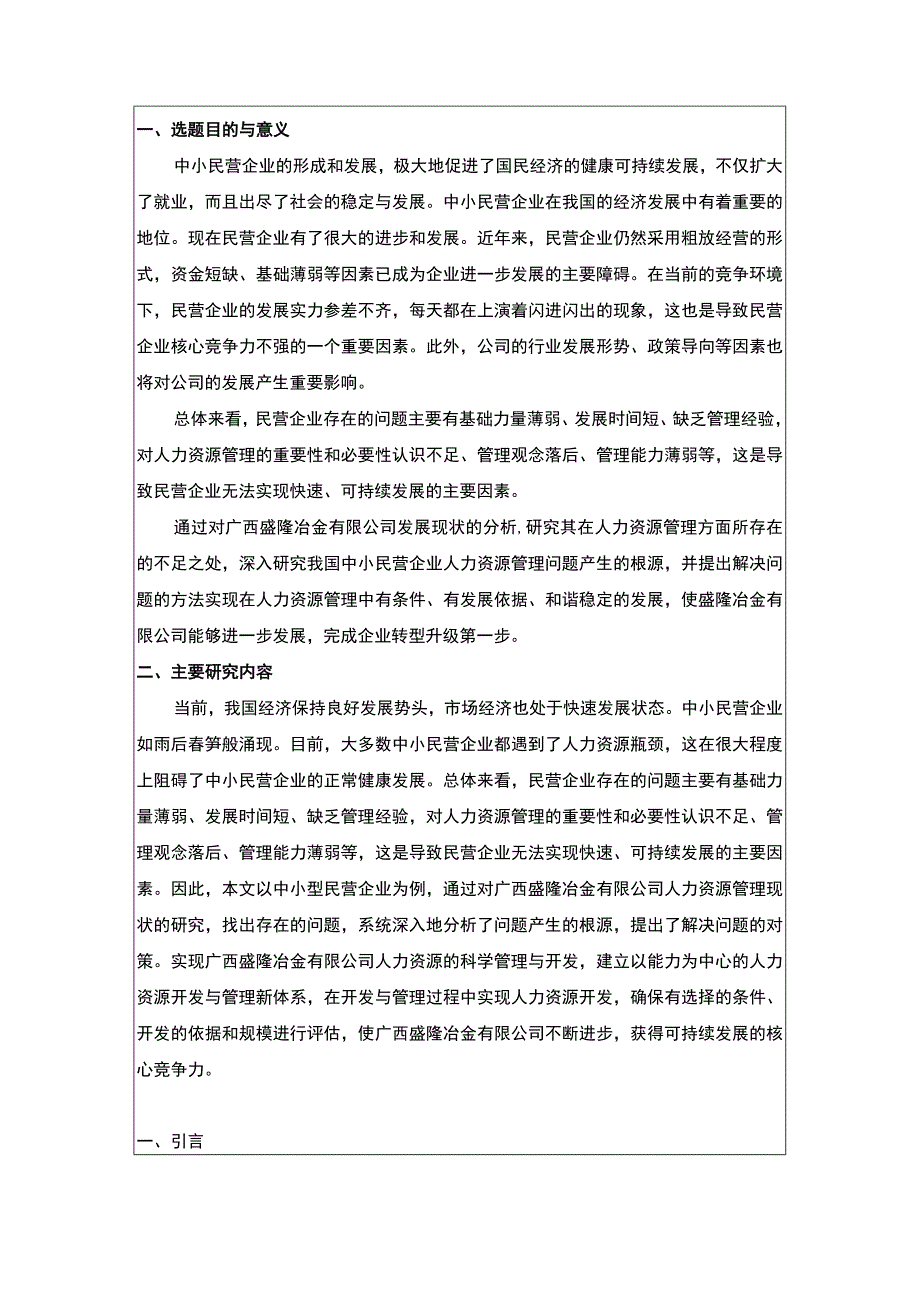 一、选题目的与意义

中小民营企业的形成和发展，极大地促进了国民经济的健康可持续发展，不仅扩大了就业，而且出尽了社会的稳定与发展。中小民营企业在我国的经济发展中有着重要的地位。现在民营企业有了很大的进步和发展。近年来，民营企业仍然采用粗放经营的形式，资金短缺、基础薄弱等因素已成为企业进一步发展的主要障碍。在当前的竞争环境下，民营企业的发展实力参差不齐，每天都在上演着闪进闪出的现象，这也是导致民营企业核心竞争力不强的一个重要因素。此外，公司的行业发展形势、政策导向等因素也将对公司的发展产生重要影响。

总体来看，民营企业存在的问题主要有基础力量薄弱、发展时间短、缺乏管理经验，对人力资源管理的重要性和必要性认识不足、管理观念落后、管理能力薄弱等，这是导致民营企业无法实现快速、可持续发展的主要因素。

通过对广西盛隆冶金有限公司发展现状的分析，研究其在人力资源管理方面所存在的不足之处，深入研究我国中小民营企业人力资源管理问题产生的根源，并提出解决问题的方法实现在人力资源管理中有条件、有发展依据、和谐稳定的发展，使盛隆冶金有限公司能够进一步发展，完成企业转型升级第一步。

二、主要研究内容

当前，我国经济保持良好发展势头，市场经济也处于快速发展状态。中小民营企业如雨后春笋般涌现。目前，大多数中小民营企业都遇到了人力资源瓶颈，这在很大程度上阻碍了中小民营企业的正常健康发展。总体来看，民营企业存在的问题主要有基础力量薄弱、发展时间短、缺乏管理经验，对人力资源管理的重要性和必要性认识不足、管理观念落后、管理能力薄弱等，这是导致民营企业无法实现快速、可持续发展的主要因素。因此，本文以中小型民营企业为例，通过对广西盛隆冶金有限公司人力资源管理现状的研究，找出存在的问题，系统深入地分析了问题产生的根源，提出了解决问题的对策。实现广西盛隆冶金有限公司人力资源的科学管理与开发，建立以能力为中心的人力资源开发与管理新体系，在开发与管理过程中实现人力资源开发，确保有选择的条件、开发的依据和规模进行评估，使广西盛隆冶金有限公司不断进步，获得可持续发展的核心竞争力。

一、引言